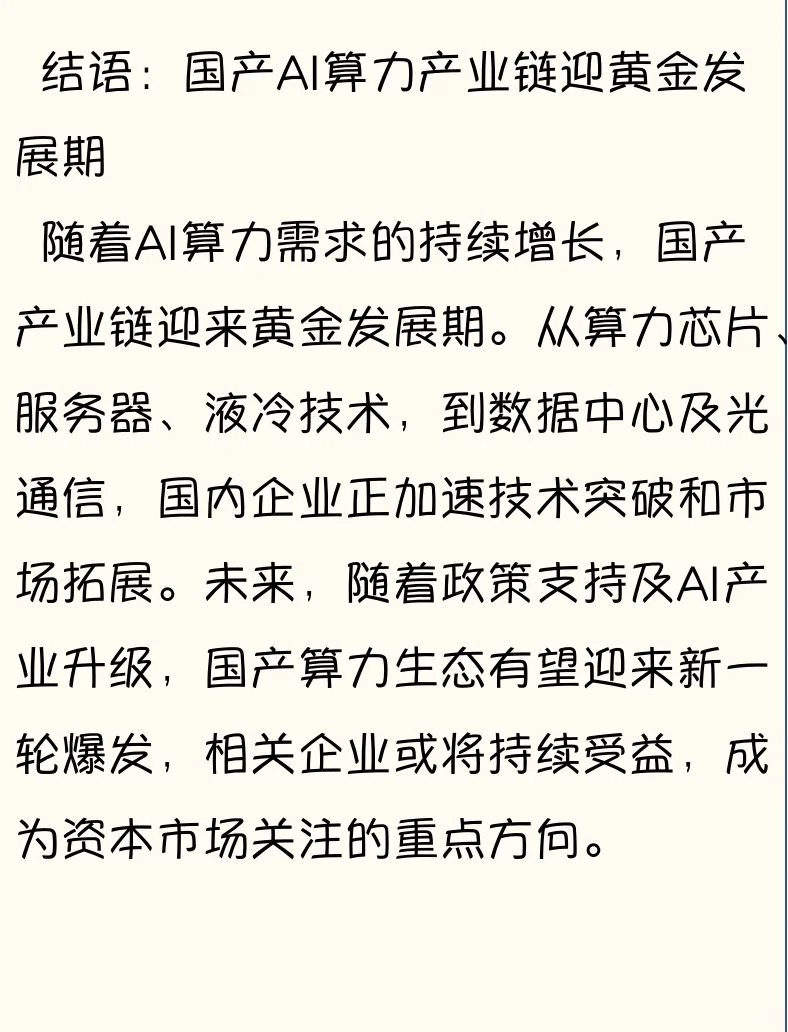 结语：国产AI算力产业链迎黄金发展期

随着AI算力需求的持续增长，国产产业链迎来黄金发展期。从算力芯片、服务器、液冷技术，到数据中心及光通信，国内企业正加速技术突破和市场拓展。未来，随着政策支持及AI产业升级，国产算力生态有望迎来新一轮爆发，相关企业或将持续受益，成为资本市场关注的重点方向。